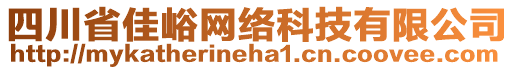 四川省佳峪网络科技有限公司
http://mykatherineha1.cn.coovee.com